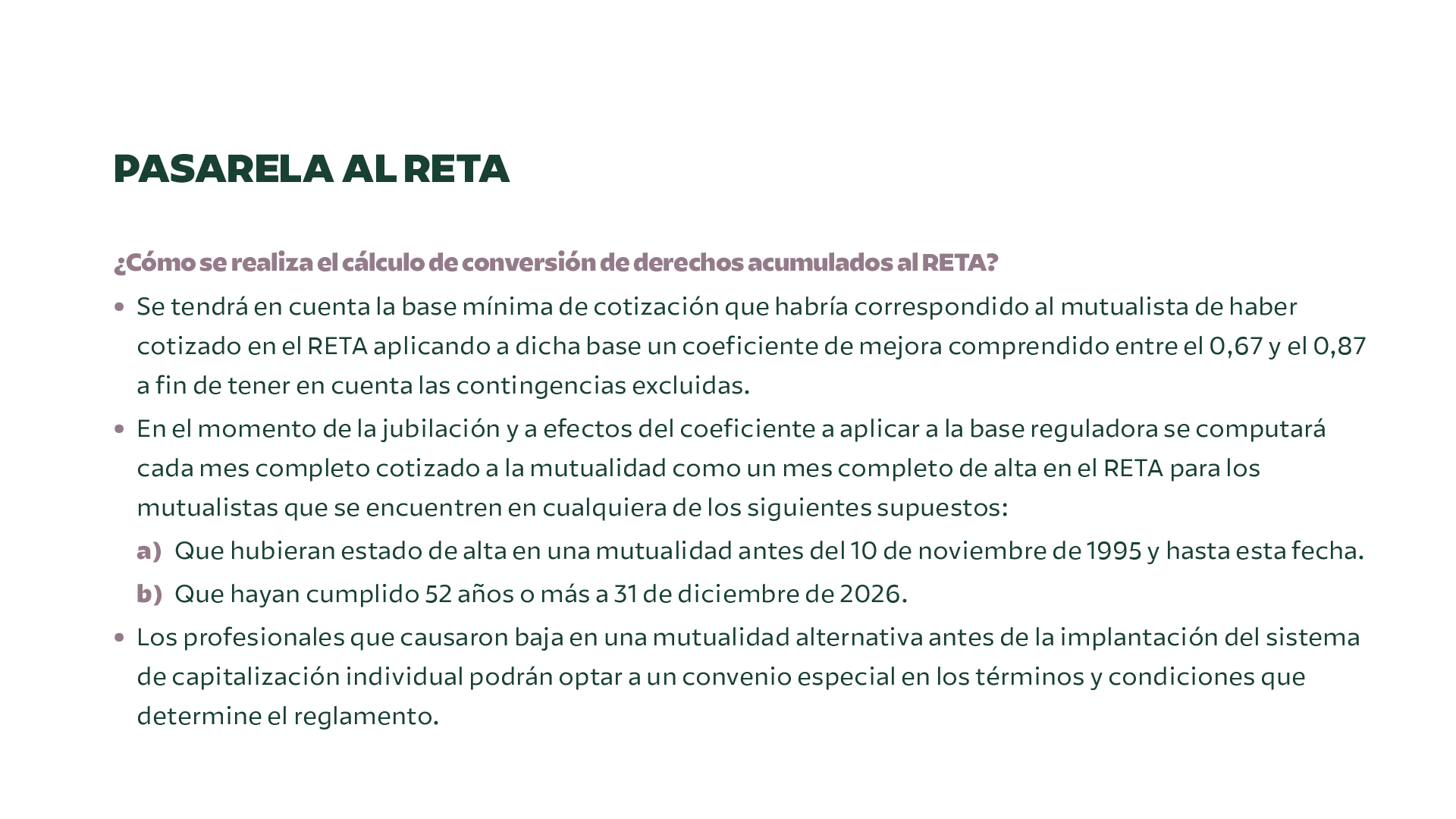 PASARELA AL RETA

¿Cómo se realiza el cálculo de conversión de derechos acumulados al RETA?

• Se tendrá en cuenta la base mínima de cotización que habría correspondido al mutualista de haber cotizado en el RETA aplicando a dicha base un coeficiente de mejora comprendido entre el 0,67 y el 0,87 a fin de tener en cuenta las contingencias excluidas.

• En el momento de la jubilación y a efectos del coeficiente a aplicar a la base reguladora se computará cada mes completo cotizado a la mutualidad como un mes completo de alta en el RETA para los mutualistas que se encuentren en cualquiera de los siguientes supuestos:

a) Que hubieran estado de alta en una mutualidad antes del 10 de noviembre de 1995 y hasta esta fecha.

b) Que hayan cumplido 52 años o más a 31 de diciembre de 2026.

• Los profesionales que causaron baja en una mutualidad alternativa antes de la implantación del sistema de capitalización individual podrán optar a un convenio especial en los términos y condiciones que determine el reglamento.